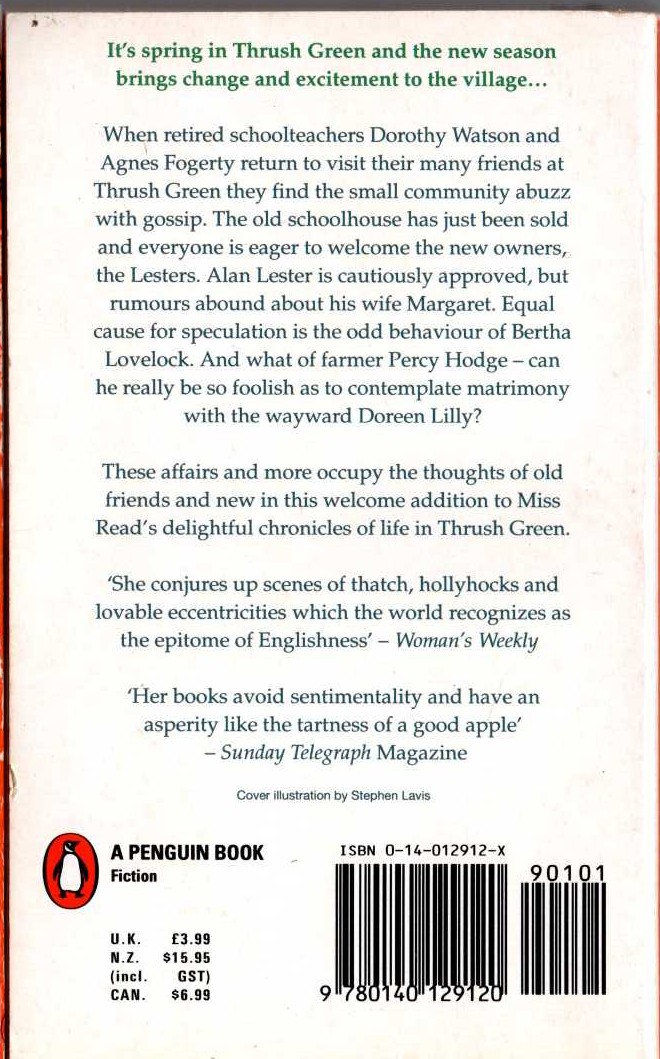 It's spring in Thrush Green and the new season brings change and excitement to the village...

When retired schoolteachers Dorothy Watson and Agnes Fogerty return to visit their many friends at Thrush Green they find the small community abuzz with gossip. The old schoolhouse has just been sold and everyone is eager to welcome the new owners, the Lesters. Alan Lester is cautiously approved, but rumours abound about his wife Margaret. Equal cause for speculation is the odd behaviour of Bertha Lovelock. And what of farmer Percy Hodge – can he really be so foolish as to contemplate matrimony with the wayward Doreen Lilly?

These affairs and more occupy the thoughts of old friends and new in this welcome addition to Miss Read's delightful chronicles of life in Thrush Green.

'She conjures up scenes of thatch, hollyhocks and lovable eccentricities which the world recognizes as the epitome of Englishness' – Woman's Weekly

'Her books avoid sentimentality and have an asperity like the tartness of a good apple' – Sunday Telegraph Magazine

Cover illustration by Stephen Lavis

A PENGUIN BOOK
Fiction

U.K. £3.99
N.Z. $15.95
(incl. GST)
CAN. $6.99

ISBN 0-14-012912-X

90101

9 780140 129120